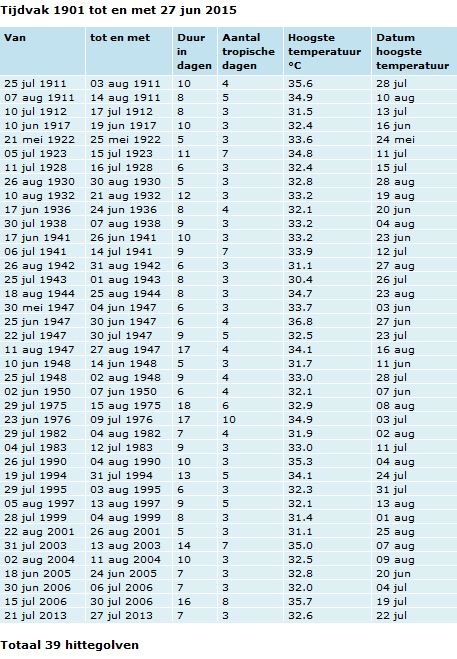 Tijdvak 1901 tot en met 27 jun 2015

| Van | tot en met | Duur in dagen | Aantal tropische dagen | Hoogste temperatuur °C | Datum hoogste temperatuur |
|---|---|---|---|---|---|
| 25 jul 1911 | 03 aug 1911 | 10 | 4 | 35.6 | 28 jul |
| 07 aug 1911 | 14 aug 1911 | 8 | 5 | 34.9 | 10 aug |
| 10 jul 1912 | 17 jul 1912 | 8 | 3 | 31.5 | 13 jul |
| 10 jun 1917 | 19 jun 1917 | 10 | 3 | 32.4 | 16 jun |
| 21 mei 1922 | 25 mei 1922 | 5 | 3 | 33.6 | 24 mei |
| 05 jul 1923 | 15 jul 1923 | 11 | 7 | 34.8 | 11 jul |
| 11 jul 1928 | 16 jul 1928 | 6 | 3 | 32.4 | 15 jul |
| 26 aug 1930 | 30 aug 1930 | 5 | 3 | 32.8 | 28 aug |
| 10 aug 1932 | 21 aug 1932 | 12 | 3 | 33.2 | 19 aug |
| 17 jun 1936 | 24 jun 1936 | 8 | 4 | 32.1 | 20 jun |
| 30 jul 1938 | 07 aug 1938 | 9 | 3 | 33.2 | 04 aug |
| 17 jun 1941 | 26 jun 1941 | 10 | 3 | 33.2 | 23 jun |
| 06 jul 1941 | 14 jul 1941 | 9 | 7 | 33.9 | 12 jul |
| 26 aug 1942 | 31 aug 1942 | 6 | 3 | 31.1 | 27 aug |
| 25 jul 1943 | 01 aug 1943 | 8 | 3 | 30.4 | 26 jul |
| 18 aug 1944 | 25 aug 1944 | 8 | 3 | 34.7 | 23 aug |
| 30 mei 1947 | 04 jun 1947 | 6 | 3 | 33.7 | 03 jun |
| 25 jun 1947 | 30 jun 1947 | 6 | 4 | 36.8 | 27 jun |
| 22 jul 1947 | 30 jul 1947 | 9 | 5 | 32.5 | 23 jul |
| 11 aug 1947 | 27 aug 1947 | 17 | 4 | 34.1 | 16 aug |
| 10 jun 1948 | 14 jun 1948 | 5 | 3 | 31.7 | 11 jun |
| 25 jul 1948 | 02 aug 1948 | 9 | 4 | 33.0 | 28 jul |
| 02 jun 1950 | 07 jun 1950 | 6 | 4 | 32.1 | 07 jun |
| 29 jul 1975 | 15 aug 1975 | 18 | 6 | 32.9 | 08 aug |
| 23 jun 1976 | 09 jul 1976 | 17 | 10 | 34.9 | 03 jul |
| 29 jul 1982 | 04 aug 1982 | 7 | 4 | 31.9 | 02 aug |
| 04 jul 1983 | 12 jul 1983 | 9 | 3 | 33.0 | 11 jul |
| 26 jul 1990 | 04 aug 1990 | 10 | 3 | 35.3 | 04 aug |
| 19 jul 1994 | 31 jul 1994 | 13 | 5 | 34.1 | 24 jul |
| 29 jul 1995 | 03 aug 1995 | 6 | 3 | 32.3 | 31 jul |
| 05 aug 1997 | 13 aug 1997 | 9 | 5 | 32.1 | 13 aug |
| 28 jul 1999 | 04 aug 1999 | 8 | 3 | 31.4 | 01 aug |
| 22 aug 2001 | 26 aug 2001 | 5 | 3 | 31.1 | 25 aug |
| 31 jul 2003 | 13 aug 2003 | 14 | 7 | 35.0 | 07 aug |
| 02 aug 2004 | 11 aug 2004 | 10 | 3 | 32.5 | 09 aug |
| 18 jun 2005 | 24 jun 2005 | 7 | 3 | 32.8 | 20 jun |
| 30 jun 2006 | 06 jul 2006 | 7 | 3 | 32.0 | 04 jul |
| 15 jul 2006 | 30 jul 2006 | 16 | 8 | 35.7 | 19 jul |
| 21 jul 2013 | 27 jul 2013 | 7 | 3 | 32.6 | 22 jul |

Totaal 39 hittegolven